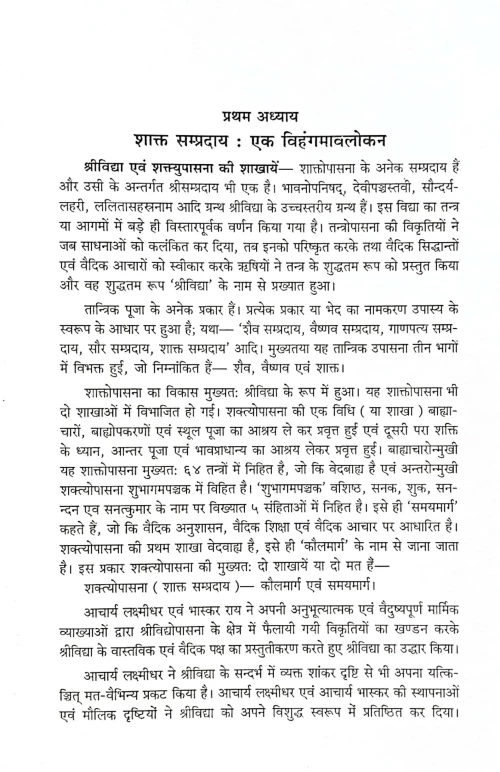 प्रथम अध्याय

शाक्त सम्प्रदाय : एक विहंगमावलोकन

श्रीविद्या एवं शक्त्युपासना की शाखायें— शाक्तोपासना के अनेक सम्प्रदाय हैं और उसी के अन्तर्गत श्रीसम्प्रदाय भी एक है। भावनोपनिषद्, देवीपञ्चस्तवी, सौन्दर्यलहरी, ललितासहस्रनाम आदि ग्रन्थ श्रीविद्या के उच्चस्तरीय ग्रन्थ हैं। इस विद्या का तन्त्र या आगमों में बड़े ही विस्तारपूर्वक वर्णन किया गया है। तन्त्रोपासना की विकृतियों ने जब साधनाओं को कलंकित कर दिया, तब इनको परिष्कृत करके तथा वैदिक सिद्धान्तों एवं वैदिक आचारों को स्वीकार करके ऋषियों ने तन्त्र के शुद्धतम रूप को प्रस्तुत किया और वह शुद्धतम रूप 'श्रीविद्या' के नाम से प्रख्यात हुआ।

तान्त्रिक पूजा के अनेक प्रकार हैं। प्रत्येक प्रकार या भेद का नामकरण उपास्य के स्वरूप के आधार पर हुआ है; यथा— 'शैव सम्प्रदाय, वैष्णव सम्प्रदाय, गाणपत्य सम्प्रदाय, सौर सम्प्रदाय, शाक्त सम्प्रदाय' आदि। मुख्यतया यह तान्त्रिक उपासना तीन भागों में विभक्त हुई, जो निम्नांकित हैं— शैव, वैष्णव एवं शाक्त।

शाक्तोपासना का विकास मुख्यत: श्रीविद्या के रूप में हुआ। यह शाक्तोपासना भी दो शाखाओं में विभाजित हो गई। शक्त्योपासना की एक विधि ( या शाखा ) बाह्याचारों, बाह्योपकरणों एवं स्थूल पूजा का आश्रय ले कर प्रवृत्त हुई एवं दूसरी परा शक्ति के ध्यान, आन्तर पूजा एवं भावप्राधान्य का आश्रय लेकर प्रवृत्त हुई। बाह्याचारोन्मुखी यह शाक्तोपासना मुख्यत: ६४ तन्त्रों में निहित है, जो कि वेदबाह्य है एवं अन्तरोन्मुखी शक्त्योपासना शुभागमपञ्चक में विहित है। 'शुभागमपञ्चक' वशिष्ठ, सनक, शुक, सनन्दन एव सनत्कुमार के नाम पर विख्यात ५ संहिताओं में निहित है। इसे ही 'समयमार्ग' कहते हैं, जो कि वैदिक अनुशासन, वैदिक शिक्षा एवं वैदिक आचार पर आधारित है। शक्त्योपासना की प्रथम शाखा वेदबाह्य है, इसे ही 'कौलमार्ग' के नाम से जाना जाता है। इस प्रकार शक्त्योपासना की मुख्यत: दो शाखायें या दो मत हैं—

शक्त्योपासना ( शाक्त सम्प्रदाय )— कौलमार्ग एवं समयमार्ग।

आचार्य लक्ष्मीधर एवं भास्कर राय ने अपनी अनुभूत्यात्मक एवं वैदुष्यपूर्ण मार्मिक व्याख्याओं द्वारा श्रीविद्योपासना के क्षेत्र में फैलायी गयी विकृतियों का खण्डन करके श्रीविद्या के वास्तविक एवं वैदिक पक्ष का प्रस्तुतीकरण करते हुए श्रीविद्या का उद्धार किया।

आचार्य लक्ष्मीधर ने श्रीविद्या के सन्दर्भ में व्यक्त शांकर दृष्टि से भी अपना यत्किञ्चित् मत-वैभिन्य प्रकट किया है। आचार्य लक्ष्मीधर एवं आचार्य भास्कर की स्थापनाओं एवं मौलिक दृष्टियों ने श्रीविद्या को अपने विशुद्ध स्वरूप में प्रतिष्ठित कर दिया।